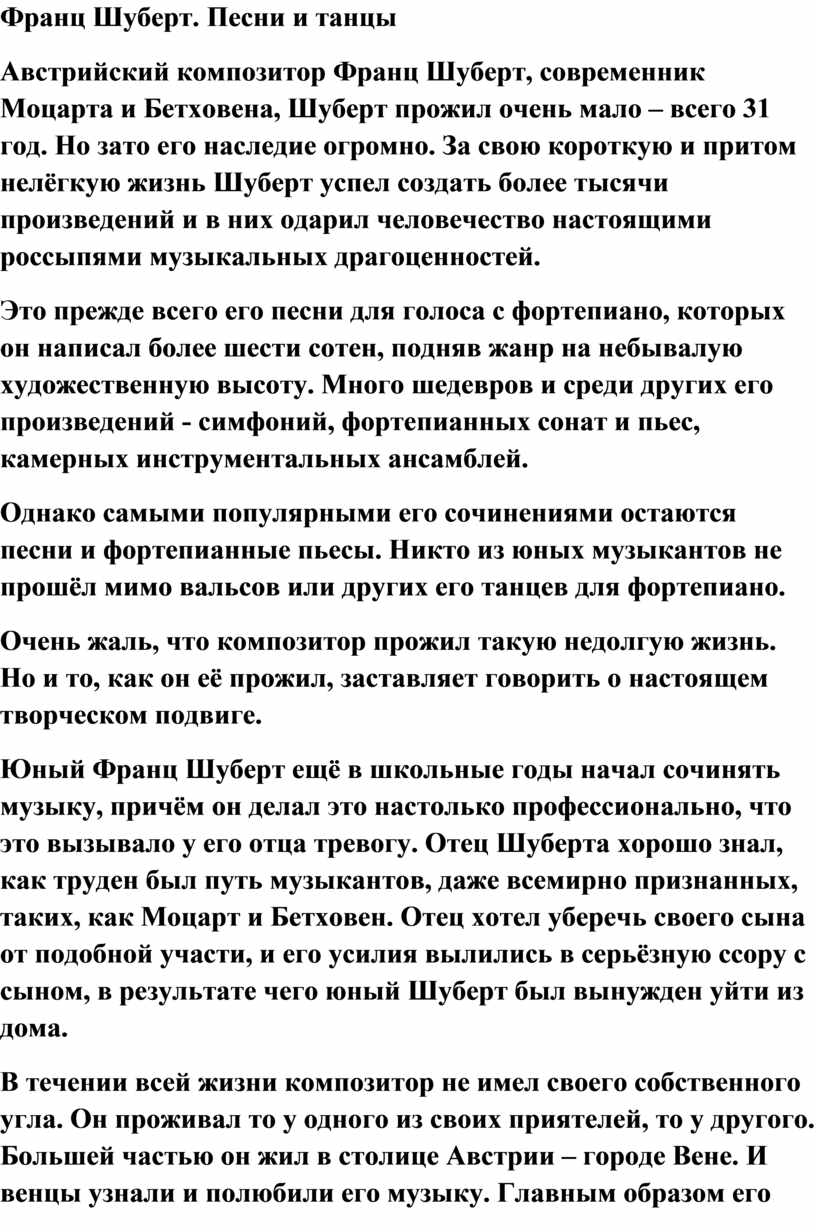 Франц Шуберт. Песни и танцы

Австрийский композитор Франц Шуберт, современник Моцарта и Бетховена, Шуберт прожил очень мало – всего 31 год. Но зато его наследие огромно. За свою короткую и притом нелёгкую жизнь Шуберт успел создать более тысячи произведений и в них одарил человечество настоящими россыпями музыкальных драгоценностей.

Это прежде всего его песни для голоса с фортепиано, которых он написал более шести сотен, подняв жанр на небывалую художественную высоту. Много шедевров и среди других его произведений - симфоний, фортепианных сонат и пьес, камерных инструментальных ансамблей.

Однако самыми популярными его сочинениями остаются песни и фортепианные пьесы. Никто из юных музыкантов не прошёл мимо вальсов или других его танцев для фортепиано.

Очень жаль, что композитор прожил такую недолгую жизнь. Но и то, как он её прожил, заставляет говорить о настоящем творческом подвиге.

Юный Франц Шуберт ещё в школьные годы начал сочинять музыку, причём он делал это настолько профессионально, что это вызывало у его отца тревогу. Отец Шуберта хорошо знал, как труден был путь музыкантов, даже всемирно признанных, таких, как Моцарт и Бетховен. Отец хотел уберечь своего сына от подобной участи, и его усилия вылились в серьёзную ссору с сыном, в результате чего юный Шуберт был вынужден уйти из дома.

В течении всей жизни композитор не имел своего собственного угла. Он проживал то у одного из своих приятелей, то у другого. Большей частью он жил в столице Австрии – городе Вене. И венцы узнали и полюбили его музыку. Главным образом его